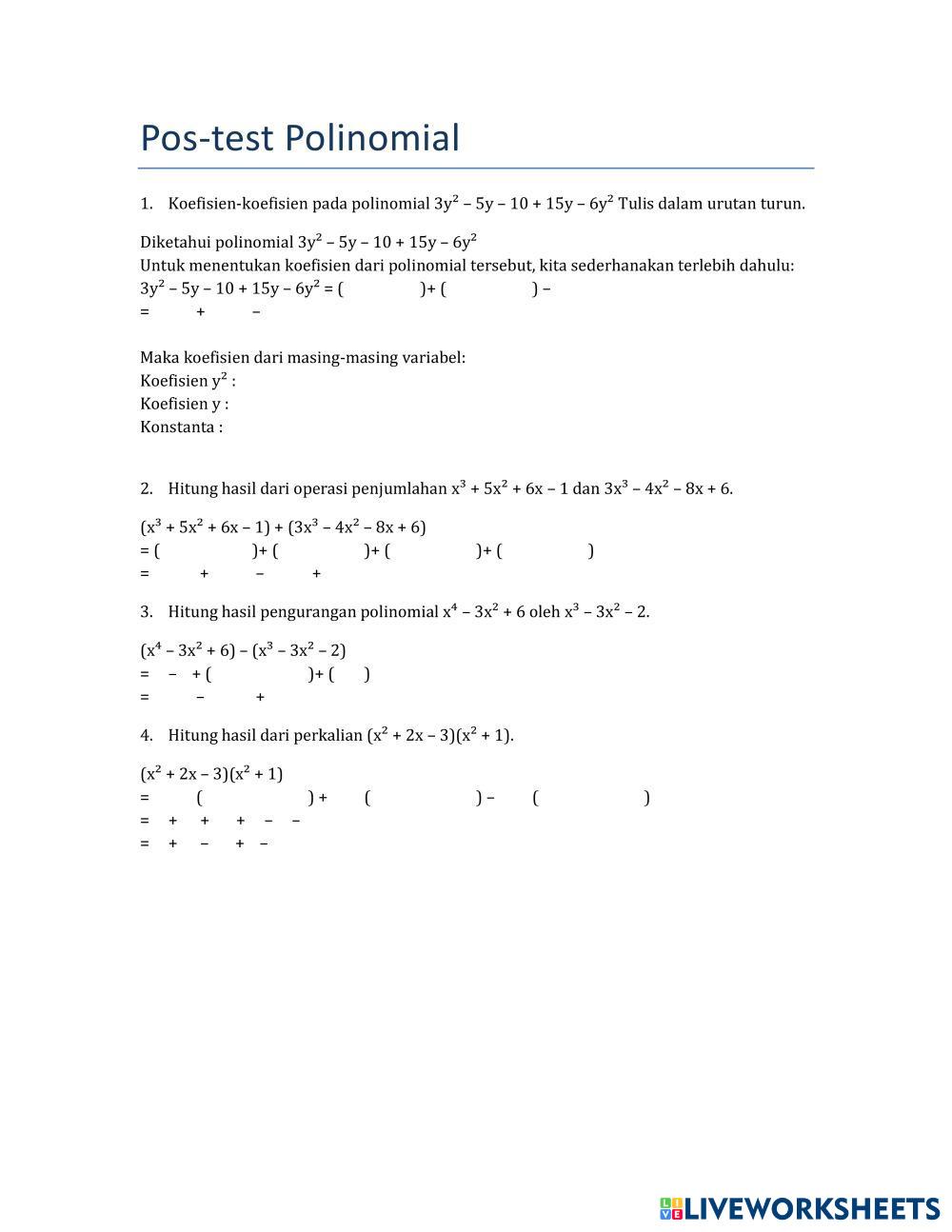 Pos-test Polinomial

1. Koefisien-koefisien pada polinomial $3y^2 - 5y - 10 + 15y - 6y^2$ Tulis dalam urutan turun.

Diketahui polinomial $3y^2 - 5y - 10 + 15y - 6y^2$
Untuk menentukan koefisien dari polinomial tersebut, kita sederhanakan terlebih dahulu:
$3y^2 - 5y - 10 + 15y - 6y^2 = ($ $) + ($ $) -$
$=$ $+$ $-$

Maka koefisien dari masing-masing variabel:
Koefisien $y^2$ :
Koefisien y :
Konstanta :

2. Hitung hasil dari operasi penjumlahan $x^3 + 5x^2 + 6x - 1$ dan $3x^3 - 4x^2 - 8x + 6$.

$(x^3 + 5x^2 + 6x - 1) + (3x^3 - 4x^2 - 8x + 6)$
$= ($ $) + ($ $) + ($ $) + ($ $)$
$=$ $+$ $-$ $+$

3. Hitung hasil pengurangan polinomial $x^4 - 3x^2 + 6$ oleh $x^3 - 3x^2 - 2$.

$(x^4 - 3x^2 + 6) - (x^3 - 3x^2 - 2)$
$=$ $-$ $+ ($ $) + ($ $)$
$=$ $-$ $+$

4. Hitung hasil dari perkalian $(x^2 + 2x - 3)(x^2 + 1)$.

$(x^2 + 2x - 3)(x^2 + 1)$
$=$ $($ $) +$ $($ $) -$ $($ $)$
$=$ $+$ $+$ $+$ $-$ $-$
$=$ $+$ $-$ $+$ $-$

LIVEWORKSHEETS